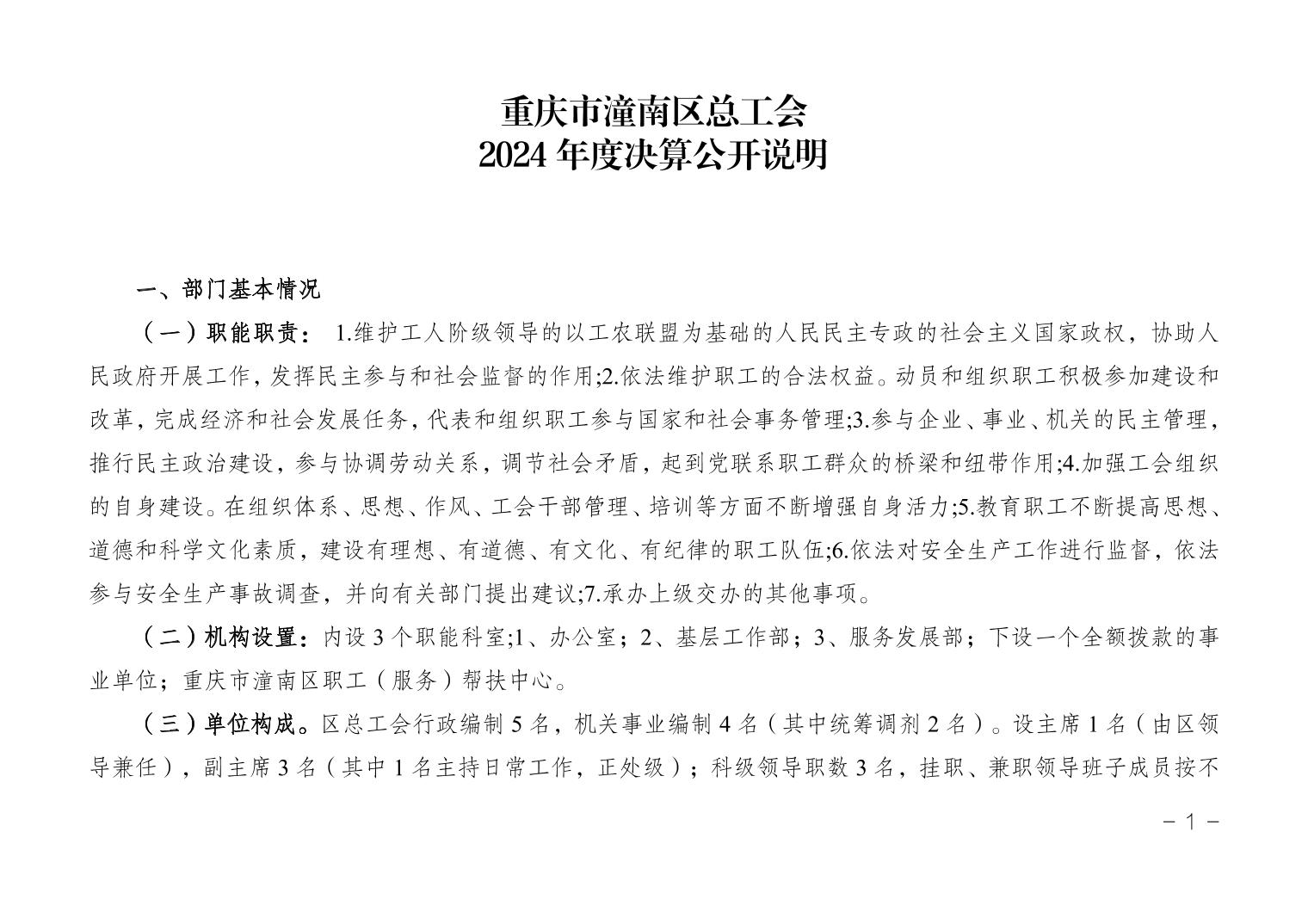 重庆市潼南区总工会
2024 年度决算公开说明

一、部门基本情况

（一）职能职责： 1.维护工人阶级领导的以工农联盟为基础的人民民主专政的社会主义国家政权，协助人民政府开展工作，发挥民主参与和社会监督的作用;2.依法维护职工的合法权益。动员和组织职工积极参加建设和改革，完成经济和社会发展任务，代表和组织职工参与国家和社会事务管理;3.参与企业、事业、机关的民主管理，推行民主政治建设，参与协调劳动关系，调节社会矛盾，起到党联系职工群众的桥梁和纽带作用;4.加强工会组织的自身建设。在组织体系、思想、作风、工会干部管理、培训等方面不断增强自身活力;5.教育职工不断提高思想、道德和科学文化素质，建设有理想、有道德、有文化、有纪律的职工队伍;6.依法对安全生产工作进行监督，依法参与安全生产事故调查，并向有关部门提出建议;7.承办上级交办的其他事项。

（二）机构设置：内设 3 个职能科室;1、办公室；2、基层工作部；3、服务发展部；下设一个全额拨款的事业单位；重庆市潼南区职工（服务）帮扶中心。

（三）单位构成。区总工会行政编制 5 名，机关事业编制 4 名（其中统筹调剂 2 名）。设主席 1 名（由区领导兼任），副主席 3 名（其中 1 名主持日常工作，正处级）；科级领导职数 3 名，挂职、兼职领导班子成员按不

– 1 –